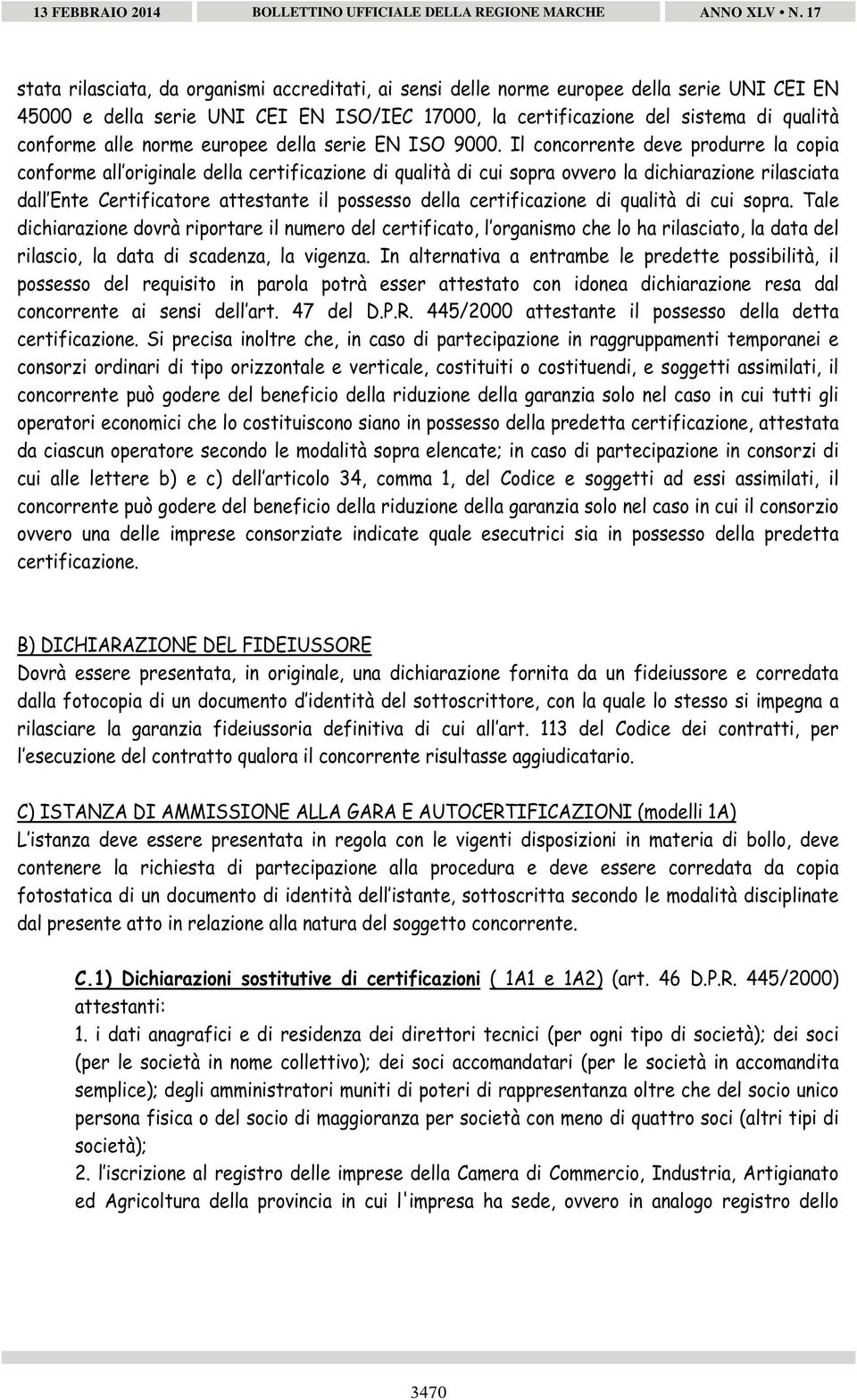 13 FEBBRAIO 2014 BOLLETTINO UFFICIALE DELLA REGIONE MARCHE ANNO XLV • N. 17

stata rilasciata, da organismi accreditati, ai sensi delle norme europee della serie UNI CEI EN 45000 e della serie UNI CEI EN ISO/IEC 17000, la certificazione del sistema di qualità conforme alle norme europee della serie EN ISO 9000. Il concorrente deve produrre la copia conforme all'originale della certificazione di qualità di cui sopra ovvero la dichiarazione rilasciata dall'Ente Certificatore attestante il possesso della certificazione di qualità di cui sopra. Tale dichiarazione dovrà riportare il numero del certificato, l'organismo che lo ha rilasciato, la data del rilascio, la data di scadenza, la vigenza. In alternativa a entrambe le predette possibilità, il possesso del requisito in parola potrà esser attestato con idonea dichiarazione resa dal concorrente ai sensi dell'art. 47 del D.P.R. 445/2000 attestante il possesso della detta certificazione. Si precisa inoltre che, in caso di partecipazione in raggruppamenti temporanei e consorzi ordinari di tipo orizzontale e verticale, costituiti o costituendi, e soggetti assimilati, il concorrente può godere del beneficio della riduzione della garanzia solo nel caso in cui tutti gli operatori economici che lo costituiscono siano in possesso della predetta certificazione, attestata da ciascun operatore secondo le modalità sopra elencate; in caso di partecipazione in consorzi di cui alle lettere b) e c) dell'articolo 34, comma 1, del Codice e soggetti ad essi assimilati, il concorrente può godere del beneficio della riduzione della garanzia solo nel caso in cui il consorzio ovvero una delle imprese consorziate indicate quale esecutrici sia in possesso della predetta certificazione.

B) DICHIARAZIONE DEL FIDEIUSSORE
Dovrà essere presentata, in originale, una dichiarazione fornita da un fideiussore e corredata dalla fotocopia di un documento d'identità del sottoscrittore, con la quale lo stesso si impegna a rilasciare la garanzia fideiussoria definitiva di cui all'art. 113 del Codice dei contratti, per l'esecuzione del contratto qualora il concorrente risultasse aggiudicatario.

C) ISTANZA DI AMMISSIONE ALLA GARA E AUTOCERTIFICAZIONI (modelli 1A)
L'istanza deve essere presentata in regola con le vigenti disposizioni in materia di bollo, deve contenere la richiesta di partecipazione alla procedura e deve essere corredata da copia fotostatica di un documento di identità dell'istante, sottoscritta secondo le modalità disciplinate dal presente atto in relazione alla natura del soggetto concorrente.

C.1) Dichiarazioni sostitutive di certificazioni ( 1A1 e 1A2) (art. 46 D.P.R. 445/2000) attestanti:
1. i dati anagrafici e di residenza dei direttori tecnici (per ogni tipo di società); dei soci (per le società in nome collettivo); dei soci accomandatari (per le società in accomandita semplice); degli amministratori muniti di poteri di rappresentanza oltre che del socio unico persona fisica o del socio di maggioranza per società con meno di quattro soci (altri tipi di società);
2. l'iscrizione al registro delle imprese della Camera di Commercio, Industria, Artigianato ed Agricoltura della provincia in cui l'impresa ha sede, ovvero in analogo registro dello

3470